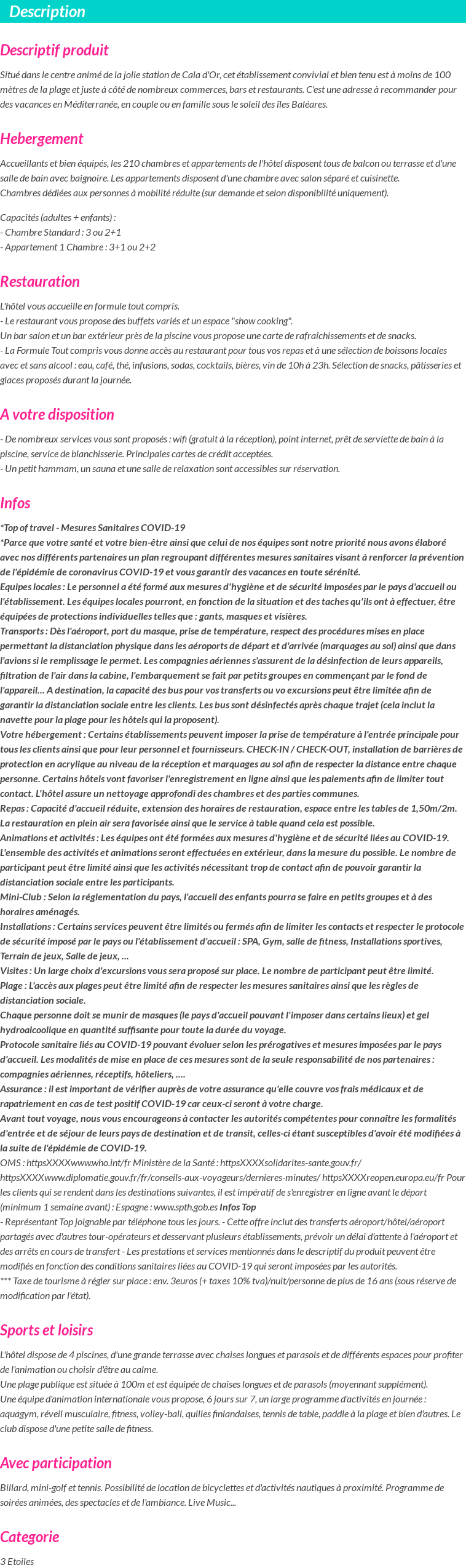 Description

Descriptif produit

Situé dans le centre animé de la jolie station de Cala d'Or, cet établissement convivial et bien tenu est à moins de 100 mètres de la plage et juste à côté de nombreux commerces, bars et restaurants. C'est une adresse à recommander pour des vacances en Méditerranée, en couple ou en famille sous le soleil des îles Baléares.

Hebergement

Accueillants et bien équipés, les 210 chambres et appartements de l'hôtel disposent tous de balcon ou terrasse et d'une salle de bain avec baignoire. Les appartements disposent d'une chambre avec salon séparé et cuisinette.
Chambres dédiées aux personnes à mobilité réduite (sur demande et selon disponibilité uniquement).

Capacités (adultes + enfants) :
- Chambre Standard : 3 ou 2+1
- Appartement 1 Chambre : 3+1 ou 2+2

Restauration

L'hôtel vous accueille en formule tout compris.
- Le restaurant vous propose des buffets variés et un espace "show cooking".
Un bar salon et un bar extérieur près de la piscine vous propose une carte de rafraîchissements et de snacks.
- La Formule Tout compris vous donne accès au restaurant pour tous vos repas et à une sélection de boissons locales avec et sans alcool : eau, café, thé, infusions, sodas, cocktails, bières, vin de 10h à 23h. Sélection de snacks, pâtisseries et glaces proposés durant la journée.

A votre disposition

- De nombreux services vous sont proposés : wifi (gratuit à la réception), point internet, prêt de serviette de bain à la piscine, service de blanchisserie. Principales cartes de crédit acceptées.
- Un petit hammam, un sauna et une salle de relaxation sont accessibles sur réservation.

Infos

*Top of travel - Mesures Sanitaires COVID-19
*Parce que votre santé et votre bien-être ainsi que celui de nos équipes sont notre priorité nous avons élaboré avec nos différents partenaires un plan regroupant différentes mesures sanitaires visant à renforcer la prévention de l'épidémie de coronavirus COVID-19 et vous garantir des vacances en toute sérénité.
Equipes locales : Le personnel a été formé aux mesures d'hygiène et de sécurité imposées par le pays d'accueil ou l'établissement. Les équipes locales pourront, en fonction de la situation et des taches qu'ils ont à effectuer, être équipées de protections individuelles telles que : gants, masques et visières.
Transports : Dès l'aéroport, port du masque, prise de température, respect des procédures mises en place permettant la distanciation physique dans les aéroports de départ et d'arrivée (marquages au sol) ainsi que dans l'avions si le remplissage le permet. Les compagnies aériennes s'assurent de la désinfection de leurs appareils, filtration de l'air dans la cabine, l'embarquement se fait par petits groupes en commençant par le fond de l'appareil... A destination, la capacité des bus pour vos transferts ou vo excursions peut être limitée afin de garantir la distanciation sociale entre les clients. Les bus sont désinfectés après chaque trajet (cela inclut la navette pour la plage pour les hôtels qui la proposent).
Votre hébergement : Certains établissements peuvent imposer la prise de température à l'entrée principale pour tous les clients ainsi que pour leur personnel et fournisseurs. CHECK-IN / CHECK-OUT, installation de barrières de protection en acrylique au niveau de la réception et marquages au sol afin de respecter la distance entre chaque personne. Certains hôtels vont favoriser l'enregistrement en ligne ainsi que les paiements afin de limiter tout contact. L'hôtel assure un nettoyage approfondi des chambres et des parties communes.
Repas : Capacité d'accueil réduite, extension des horaires de restauration, espace entre les tables de 1,50m/2m. La restauration en plein air sera favorisée ainsi que le service à table quand cela est possible.
Animations et activités : Les équipes ont été formées aux mesures d'hygiène et de sécurité liées au COVID-19. L'ensemble des activités et animations seront effectuées en extérieur, dans la mesure du possible. Le nombre de participant peut être limité ainsi que les activités nécessitant trop de contact afin de pouvoir garantir la distanciation sociale entre les participants.
Mini-Club : Selon la réglementation du pays, l'accueil des enfants pourra se faire en petits groupes et à des horaires aménagés.
Installations : Certains services peuvent être limités ou fermés afin de limiter les contacts et respecter le protocole de sécurité imposé par le pays ou l'établissement d'accueil : SPA, Gym, salle de fitness, Installations sportives, Terrain de jeux, Salle de jeux, ...
Visites : Un large choix d'excursions vous sera proposé sur place. Le nombre de participant peut être limité.
Plage : L'accès aux plages peut être limité afin de respecter les mesures sanitaires ainsi que les règles de distanciation sociale.
Chaque personne doit se munir de masques (le pays d'accueil pouvant l'imposer dans certains lieux) et gel hydroalcoolique en quantité suffisante pour toute la durée du voyage.
Protocole sanitaire liés au COVID-19 pouvant évoluer selon les prérogatives et mesures imposées par le pays d'accueil. Les modalités de mise en place de ces mesures sont de la seule responsabilité de nos partenaires : compagnies aériennes, réceptifs, hôteliers, ....
Assurance : il est important de vérifier auprès de votre assurance qu'elle couvre vos frais médicaux et de rapatriement en cas de test positif COVID-19 car ceux-ci seront à votre charge.
Avant tout voyage, nous vous encourageons à contacter les autorités compétentes pour connaître les formalités d'entrée et de séjour de leurs pays de destination et de transit, celles-ci étant susceptibles d'avoir été modifiées à la suite de l'épidémie de COVID-19.
OMS : httpsXXXXwww.who.int/fr Ministère de la Santé : httpsXXXXsolidarites-sante.gouv.fr/ httpsXXXXwww.diplomatie.gouv.fr/fr/conseils-aux-voyageurs/dernieres-minutes/ httpsXXXXreopen.europa.eu/fr Pour les clients qui se rendent dans les destinations suivantes, il est impératif de s'enregistrer en ligne avant le départ (minimum 1 semaine avant) : Espagne : www.spth.gob.es Infos Top
- Représentant Top joignable par téléphone tous les jours. - Cette offre inclut des transferts aéroport/hôtel/aéroport partagés avec d'autres tour-opérateurs et desservant plusieurs établissements, prévoir un délai d'attente à l'aéroport et des arrêts en cours de transfert - Les prestations et services mentionnés dans le descriptif du produit peuvent être modifiés en fonction des conditions sanitaires liées au COVID-19 qui seront imposées par les autorités.
*** Taxe de tourisme à régler sur place : env. 3euros (+ taxes 10% tva)/nuit/personne de plus de 16 ans (sous réserve de modification par l'état).

Sports et loisirs

L'hôtel dispose de 4 piscines, d'une grande terrasse avec chaises longues et parasols et de différents espaces pour profiter de l'animation ou choisir d'être au calme.
Une plage publique est située à 100m et est équipée de chaises longues et de parasols (moyennant supplément).
Une équipe d'animation internationale vous propose, 6 jours sur 7, un large programme d'activités en journée : aquagym, réveil musculaire, fitness, volley-ball, quilles finlandaises, tennis de table, paddle à la plage et bien d'autres. Le club dispose d'une petite salle de fitness.

Avec participation

Billard, mini-golf et tennis. Possibilité de location de bicyclettes et d'activités nautiques à proximité. Programme de soirées animées, des spectacles et de l'ambiance. Live Music...

Categorie

3 Etoiles